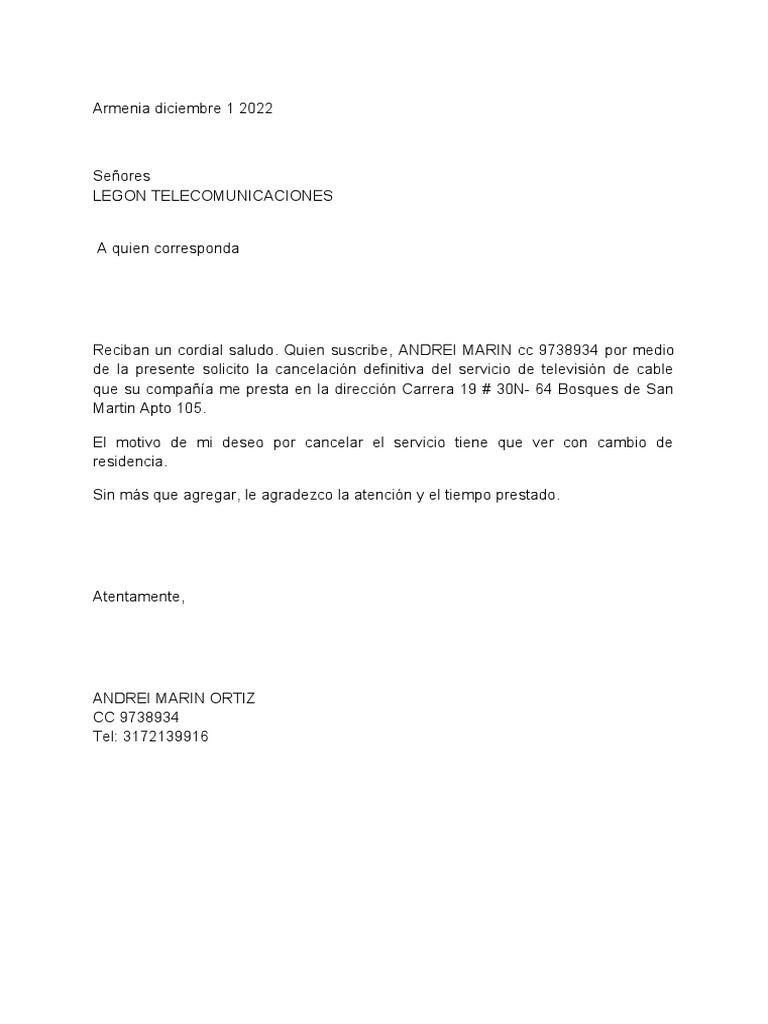 Armenia diciembre 1 2022

Señores
LEGON TELECOMUNICACIONES

A quien corresponda

Reciban un cordial saludo. Quien suscribe, ANDREI MARIN cc 9738934 por medio de la presente solicito la cancelación definitiva del servicio de televisión de cable que su compañía me presta en la dirección Carrera 19 # 30N- 64 Bosques de San Martin Apto 105.

El motivo de mi deseo por cancelar el servicio tiene que ver con cambio de residencia.

Sin más que agregar, le agradezco la atención y el tiempo prestado.

Atentamente,

ANDREI MARIN ORTIZ
CC 9738934
Tel: 3172139916